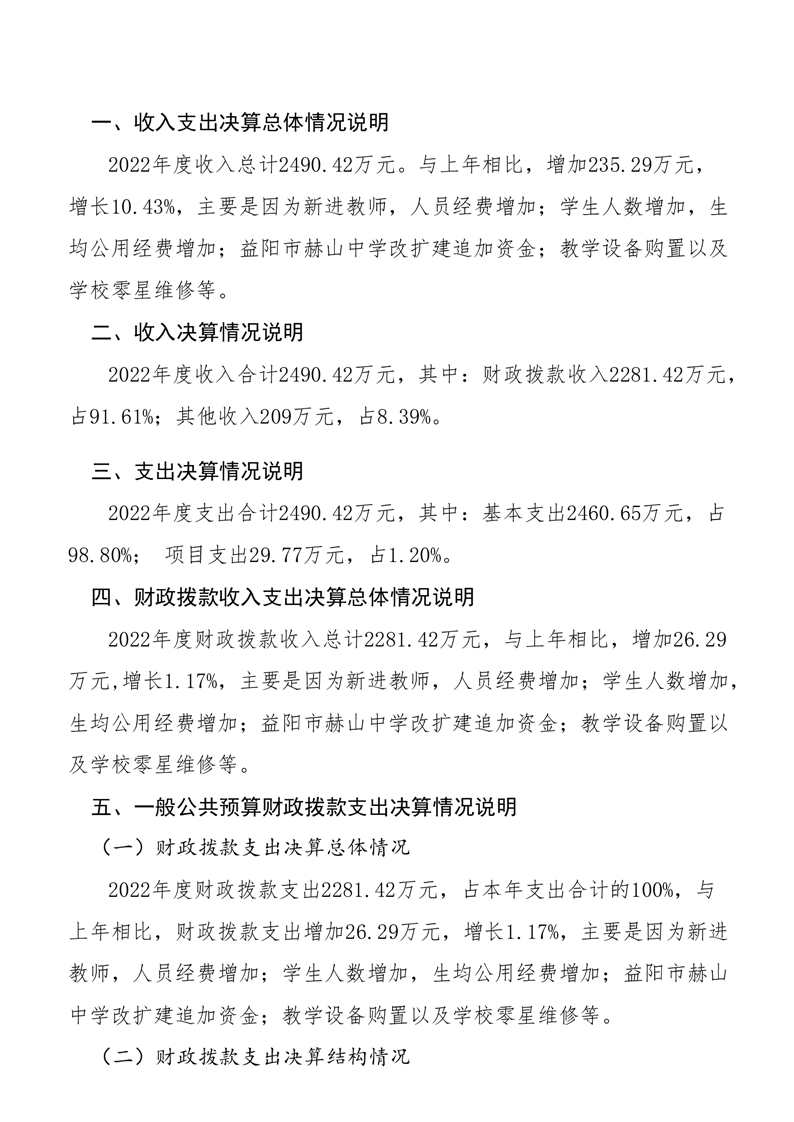 一、收入支出决算总体情况说明

2022年度收入总计2490.42万元。与上年相比，增加235.29万元，增长10.43%，主要是因为新进教师，人员经费增加；学生人数增加，生均公用经费增加；益阳市赫山中学改扩建追加资金；教学设备购置以及学校零星维修等。

二、收入决算情况说明

2022年度收入合计2490.42万元，其中：财政拨款收入2281.42万元，占91.61%；其他收入209万元，占8.39%。

三、支出决算情况说明

2022年度支出合计2490.42万元，其中：基本支出2460.65万元，占98.80%； 项目支出29.77万元，占1.20%。

四、财政拨款收入支出决算总体情况说明

2022年度财政拨款收入总计2281.42万元，与上年相比，增加26.29万元,增长1.17%，主要是因为新进教师，人员经费增加；学生人数增加，生均公用经费增加；益阳市赫山中学改扩建追加资金；教学设备购置以及学校零星维修等。

五、一般公共预算财政拨款支出决算情况说明

（一）财政拨款支出决算总体情况

2022年度财政拨款支出2281.42万元，占本年支出合计的100%，与上年相比，财政拨款支出增加26.29万元，增长1.17%，主要是因为新进教师，人员经费增加；学生人数增加，生均公用经费增加；益阳市赫山中学改扩建追加资金；教学设备购置以及学校零星维修等。

（二）财政拨款支出决算结构情况